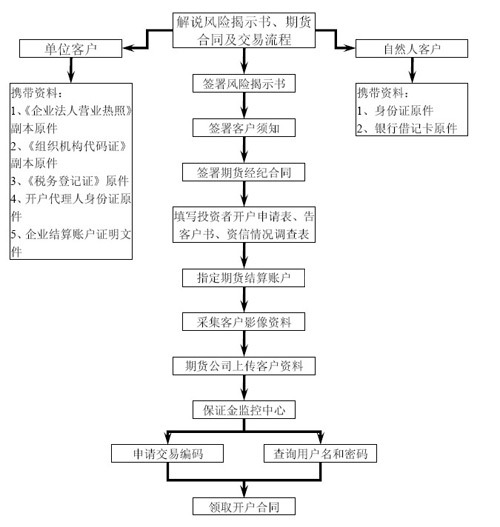 解说风险揭示书、期货合同及交易流程

单位客户

携带资料：
1、《企业法人营业热照》副本原件
2、《组织机构代码证》副本原件
3、《税务登记证》原件
4、开户代理人身份证原件
5、企业结算账户证明文件

自然人客户

携带资料：
1、身份证原件
2、银行借记卡原件

签署风险揭示书

签署客户须知

签署期货经纪合同

填写投资者开户申请表、告客户书、资信情况调查表

指定期货结算账户

采集客户影像资料

期货公司上传客户资料

保证金监控中心

申请交易编码

查询用户名和密码

领取开户合同